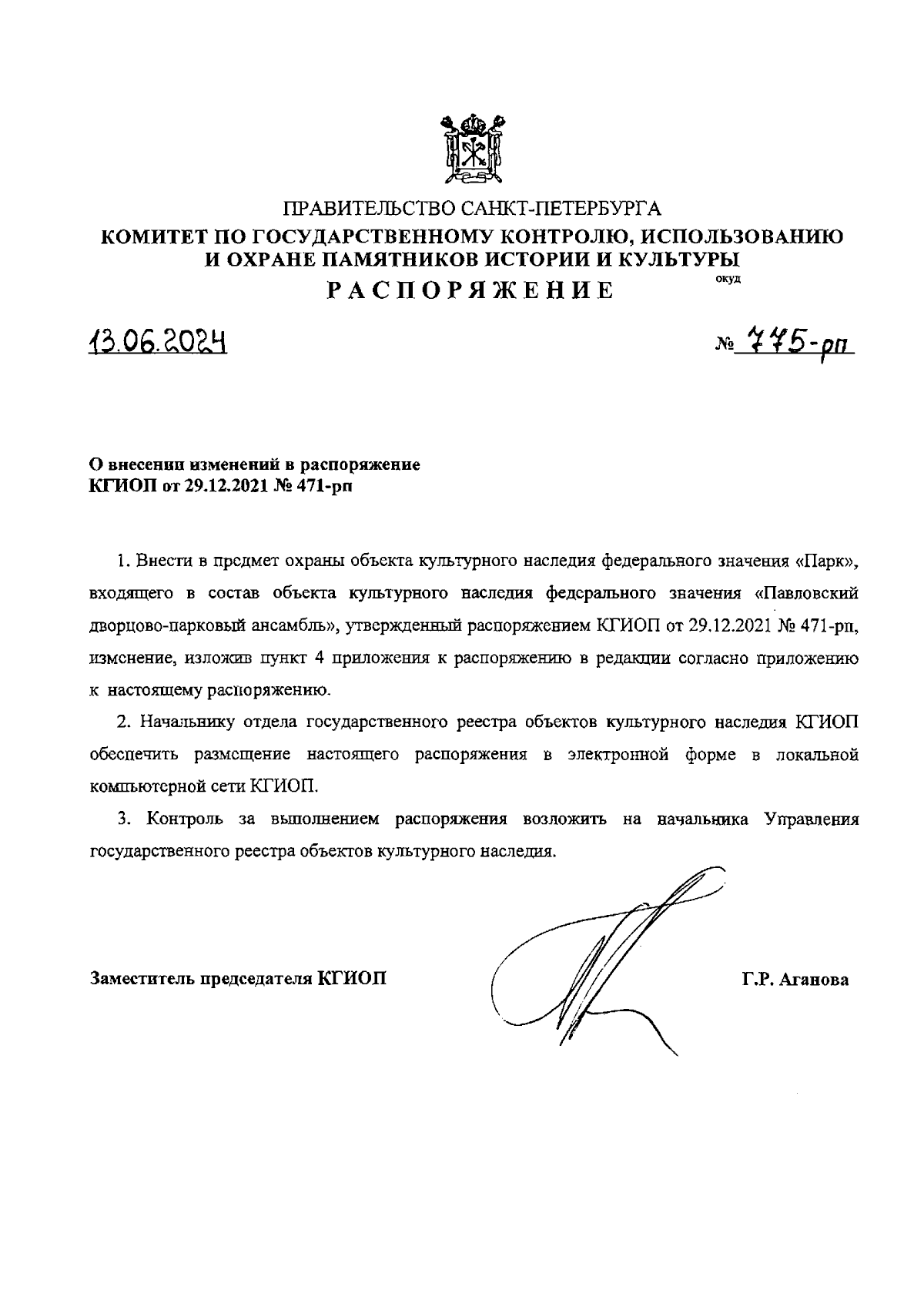 ПРАВИТЕЛЬСТВО САНКТ-ПЕТЕРБУРГА
КОМИТЕТ ПО ГОСУДАРСТВЕННОМУ КОНТРОЛЮ, ИСПОЛЬЗОВАНИЮ И ОХРАНЕ ПАМЯТНИКОВ ИСТОРИИ И КУЛЬТУРЫ

РАСПОРЯЖЕНИЕ

окуд

13.06.2024

№ 775-рп

О внесении изменений в распоряжение КГИОП от 29.12.2021 № 471-рп

1. Внести в предмет охраны объекта культурного наследия федерального значения «Парк», входящего в состав объекта культурного наследия федерального значения «Павловский дворцово-парковый ансамбль», утвержденный распоряжением КГИОП от 29.12.2021 № 471-рп, изменение, изложив пункт 4 приложения к распоряжению в редакции согласно приложению к настоящему распоряжению.

2. Начальнику отдела государственного реестра объектов культурного наследия КГИОП обеспечить размещение настоящего распоряжения в электронной форме в локальной компьютерной сети КГИОП.

3. Контроль за выполнением распоряжения возложить на начальника Управления государственного реестра объектов культурного наследия.

Заместитель председателя КГИОП

Г.Р. Аганова